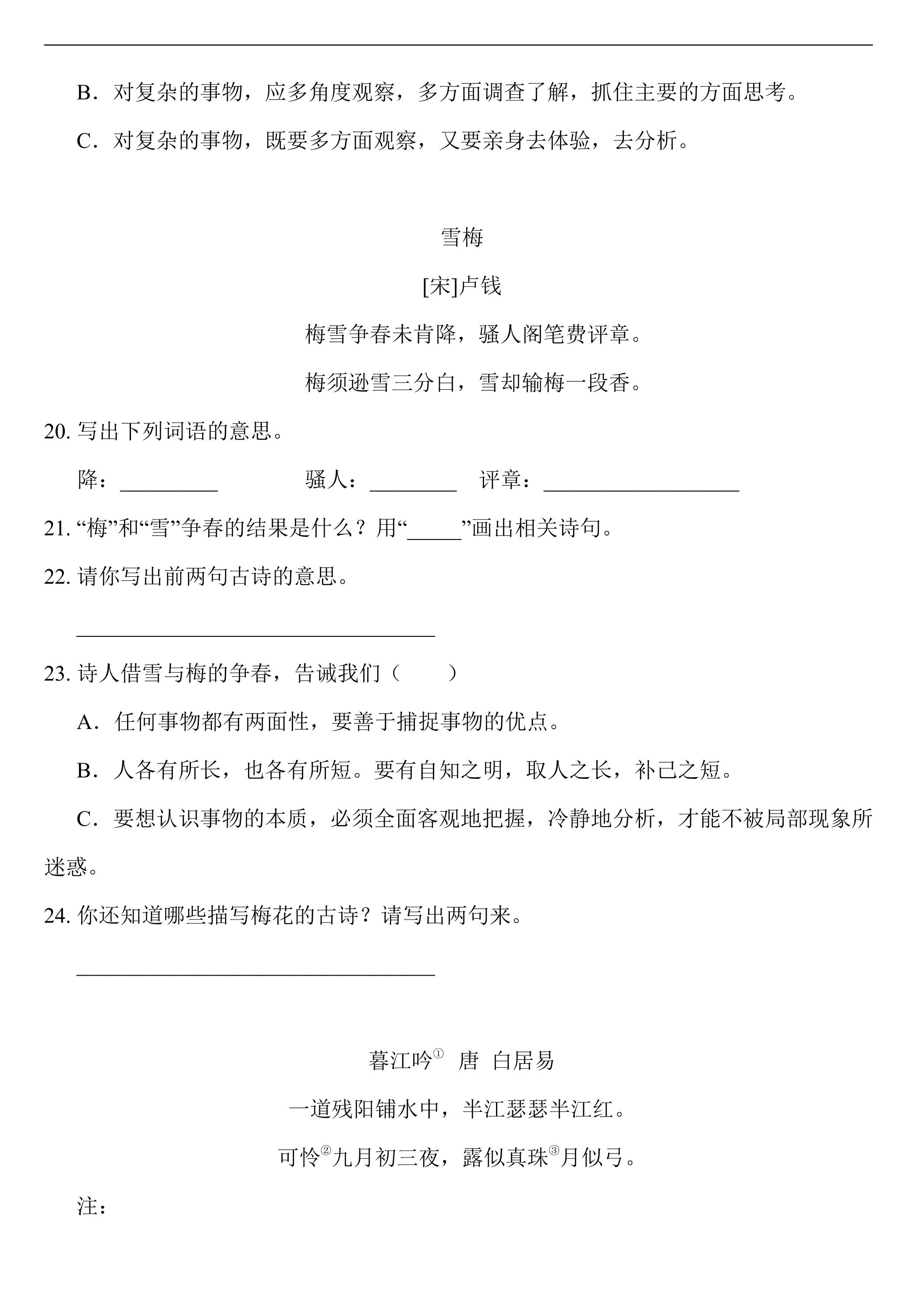 B．对复杂的事物，应多角度观察，多方面调查了解，抓住主要的方面思考。

C．对复杂的事物，既要多方面观察，又要亲身去体验，去分析。

雪梅

[宋]卢钱

梅雪争春未肯降，骚人阁笔费评章。

梅须逊雪三分白，雪却输梅一段香。

20.写出下列词语的意思。

降：____ 骚人：____ 评章：____

21.“梅”和“雪”争春的结果是什么？用“____”画出相关诗句。

22.请你写出前两句古诗的意思。

____

23.诗人借雪与梅的争春，告诫我们（ ）

A．任何事物都有两面性，要善于捕捉事物的优点。

B．人各有所长，也各有所短。要有自知之明，取人之长，补己之短。

C．要想认识事物的本质，必须全面客观地把握，冷静地分析，才能不被局部现象所迷惑。

24.你还知道哪些描写梅花的古诗？请写出两句来。

____

暮江吟$^{①}$ 唐 白居易

一道残阳铺水中，半江瑟瑟半江红。

可怜$^{②}$九月初三夜，露似真珠$^{③}$月似弓。

注：